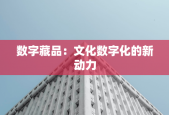 数字藏品：文化数字化的新动力